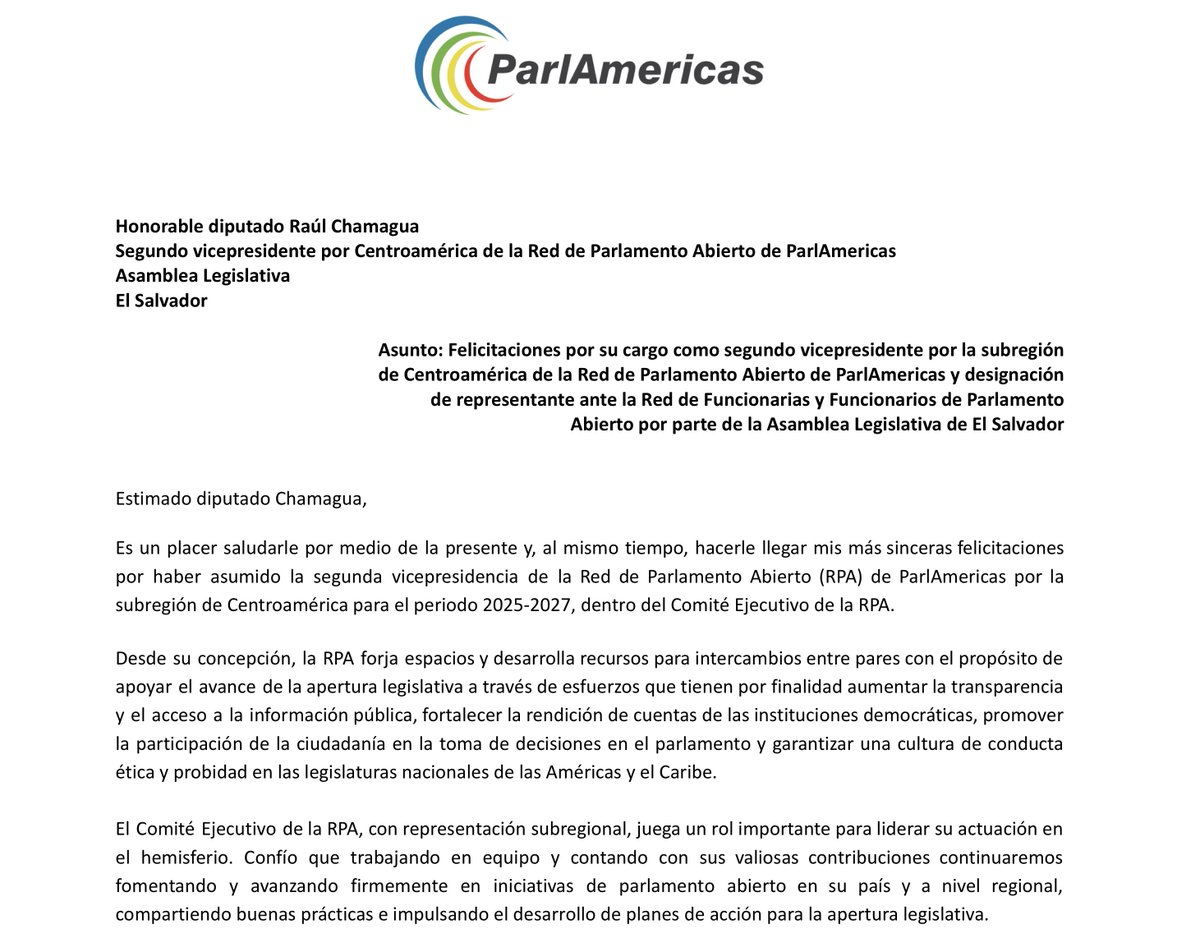 ParlAmericas

Honorable diputado Raúl Chamagua
Segundo vicepresidente por Centroamérica de la Red de Parlamento Abierto de ParlAmericas
Asamblea Legislativa
El Salvador

Asunto: Felicitaciones por su cargo como segundo vicepresidente por la subregión de Centroamérica de la Red de Parlamento Abierto de ParlAmericas y designación de representante ante la Red de Funcionarias y Funcionarios de Parlamento Abierto por parte de la Asamblea Legislativa de El Salvador

Estimado diputado Chamagua,

Es un placer saludarle por medio de la presente y, al mismo tiempo, hacerle llegar mis más sinceras felicitaciones por haber asumido la segunda vicepresidencia de la Red de Parlamento Abierto (RPA) de ParlAmericas por la subregión de Centroamérica para el periodo 2025-2027, dentro del Comité Ejecutivo de la RPA.

Desde su concepción, la RPA forja espacios y desarrolla recursos para intercambios entre pares con el propósito de apoyar el avance de la apertura legislativa a través de esfuerzos que tienen por finalidad aumentar la transparencia y el acceso a la información pública, fortalecer la rendición de cuentas de las instituciones democráticas, promover la participación de la ciudadanía en la toma de decisiones en el parlamento y garantizar una cultura de conducta ética y probidad en las legislaturas nacionales de las Américas y el Caribe.

El Comité Ejecutivo de la RPA, con representación subregional, juega un rol importante para liderar su actuación en el hemisferio. Confío que trabajando en equipo y contando con sus valiosas contribuciones continuaremos fomentando y avanzando firmemente en iniciativas de parlamento abierto en su país y a nivel regional, compartiendo buenas prácticas e impulsando el desarrollo de planes de acción para la apertura legislativa.